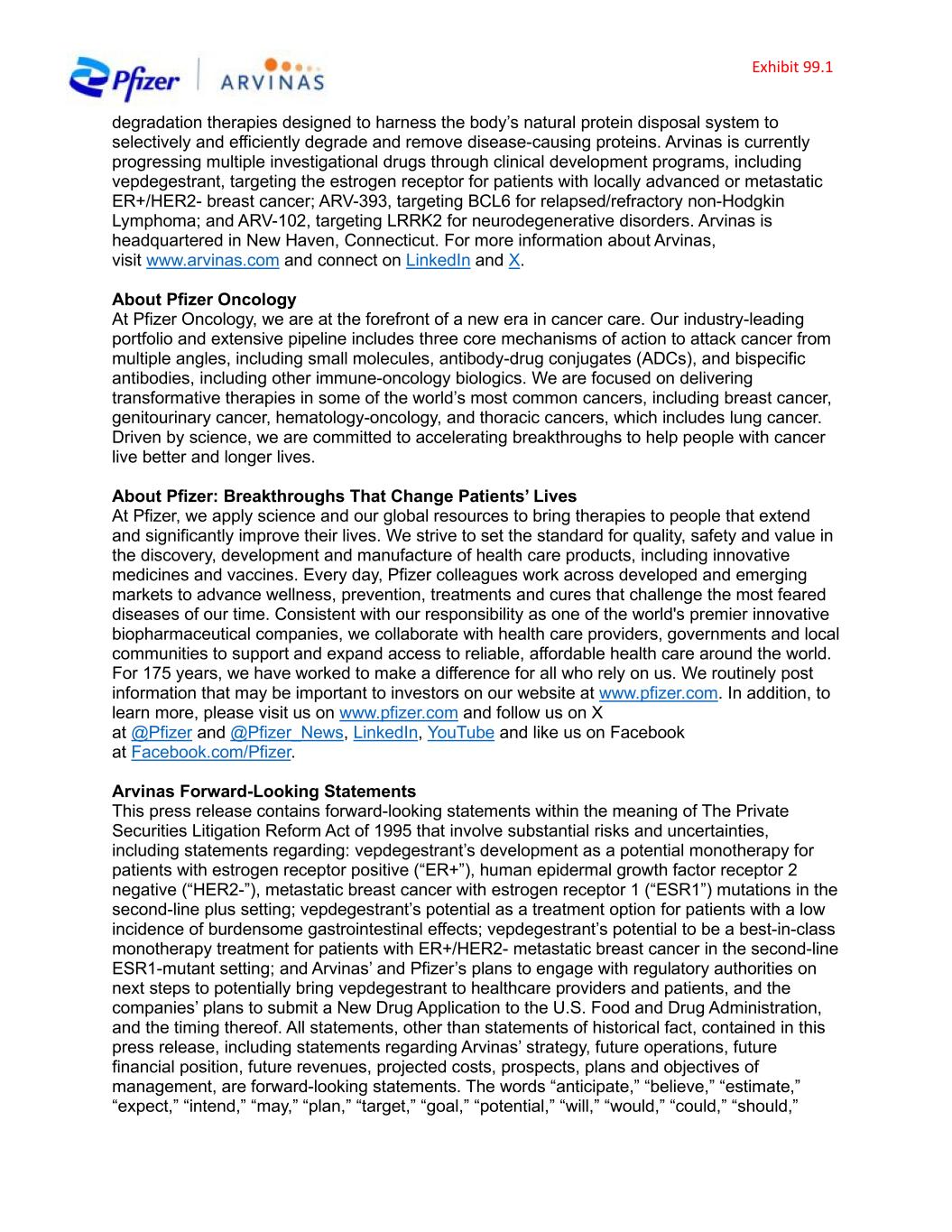 Pfizer | ARVINAS

Exhibit 99.1

degradation therapies designed to harness the body's natural protein disposal system to selectively and efficiently degrade and remove disease-causing proteins. Arvinas is currently progressing multiple investigational drugs through clinical development programs, including vepdegestrant, targeting the estrogen receptor for patients with locally advanced or metastatic ER+/HER2- breast cancer; ARV-393, targeting BCL6 for relapsed/refractory non-Hodgkin Lymphoma; and ARV-102, targeting LRRK2 for neurodegenerative disorders. Arvinas is headquartered in New Haven, Connecticut. For more information about Arvinas, visit www.arvinas.com and connect on LinkedIn and X.

About Pfizer Oncology
At Pfizer Oncology, we are at the forefront of a new era in cancer care. Our industry-leading portfolio and extensive pipeline includes three core mechanisms of action to attack cancer from multiple angles, including small molecules, antibody-drug conjugates (ADCs), and bispecific antibodies, including other immune-oncology biologics. We are focused on delivering transformative therapies in some of the world's most common cancers, including breast cancer, genitourinary cancer, hematology-oncology, and thoracic cancers, which includes lung cancer. Driven by science, we are committed to accelerating breakthroughs to help people with cancer live better and longer lives.

About Pfizer: Breakthroughs That Change Patients' Lives
At Pfizer, we apply science and our global resources to bring therapies to people that extend and significantly improve their lives. We strive to set the standard for quality, safety and value in the discovery, development and manufacture of health care products, including innovative medicines and vaccines. Every day, Pfizer colleagues work across developed and emerging markets to advance wellness, prevention, treatments and cures that challenge the most feared diseases of our time. Consistent with our responsibility as one of the world's premier innovative biopharmaceutical companies, we collaborate with health care providers, governments and local communities to support and expand access to reliable, affordable health care around the world. For 175 years, we have worked to make a difference for all who rely on us. We routinely post information that may be important to investors on our website at www.pfizer.com. In addition, to learn more, please visit us on www.pfizer.com and follow us on X at @Pfizer and @Pfizer_News, LinkedIn, YouTube and like us on Facebook at Facebook.com/Pfizer.

Arvinas Forward-Looking Statements
This press release contains forward-looking statements within the meaning of The Private Securities Litigation Reform Act of 1995 that involve substantial risks and uncertainties, including statements regarding: vepdegestrant's development as a potential monotherapy for patients with estrogen receptor positive ("ER+"), human epidermal growth factor receptor 2 negative ("HER2-"), metastatic breast cancer with estrogen receptor 1 ("ESR1") mutations in the second-line plus setting; vepdegestrant's potential as a treatment option for patients with a low incidence of burdensome gastrointestinal effects; vepdegestrant's potential to be a best-in-class monotherapy treatment for patients with ER+/HER2- metastatic breast cancer in the second-line ESR1-mutant setting; and Arvinas' and Pfizer's plans to engage with regulatory authorities on next steps to potentially bring vepdegestrant to healthcare providers and patients, and the companies' plans to submit a New Drug Application to the U.S. Food and Drug Administration, and the timing thereof. All statements, other than statements of historical fact, contained in this press release, including statements regarding Arvinas' strategy, future operations, future financial position, future revenues, projected costs, prospects, plans and objectives of management, are forward-looking statements. The words "anticipate," "believe," "estimate," "expect," "intend," "may," "plan," "target," "goal," "potential," "will," "would," "could," "should,"